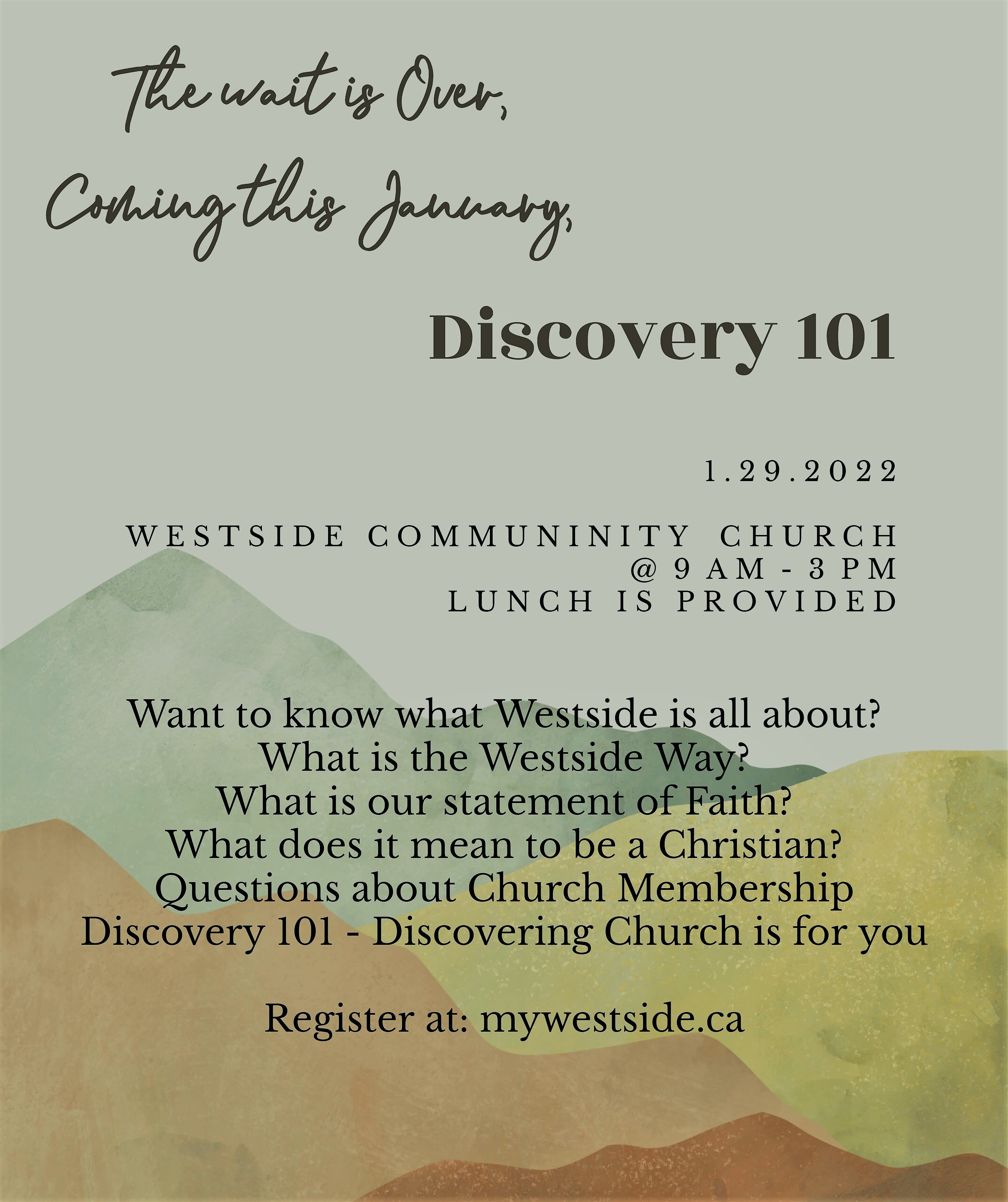 The wait is Over,
Coming this January,

Discovery 101

1.29.2022

WESTSIDE COMMUNINITY CHURCH
@ 9 AM - 3 PM
LUNCH IS PROVIDED

Want to know what Westside is all about?
What is the Westside Way?
What is our statement of Faith?
What does it mean to be a Christian?
Questions about Church Membership
Discovery 101 - Discovering Church is for you

Register at: mywestside.ca